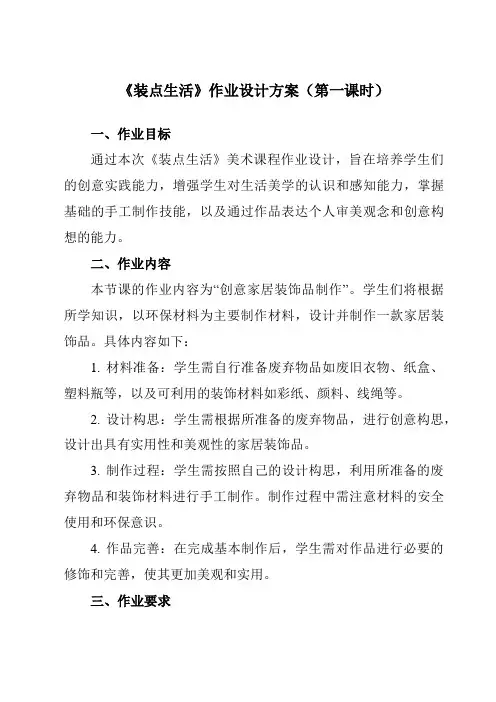 《装点生活》作业设计方案（第一课时）

一、作业目标

通过本次《装点生活》美术课程作业设计，旨在培养学生们的创意实践能力，增强学生对生活美学的认识和感知能力，掌握基础的手工制作技能，以及通过作品表达个人审美观念和创意构想的能力。

二、作业内容

本节课的作业内容为“创意家居装饰品制作”。学生们将根据所学知识，以环保材料为主要制作材料，设计并制作一款家居装饰品。具体内容如下：

1. 材料准备：学生需自行准备废弃物品如废旧衣物、纸盒、塑料瓶等，以及可利用的装饰材料如彩纸、颜料、线绳等。

2. 设计构思：学生需根据所准备的废弃物品，进行创意构思，设计出具有实用性和美观性的家居装饰品。

3. 制作过程：学生需按照自己的设计构思，利用所准备的废弃物品和装饰材料进行手工制作。制作过程中需注意材料的安全使用和环保意识。

4. 作品完善：在完成基本制作后，学生需对作品进行必要的修饰和完善，使其更加美观和实用。

三、作业要求